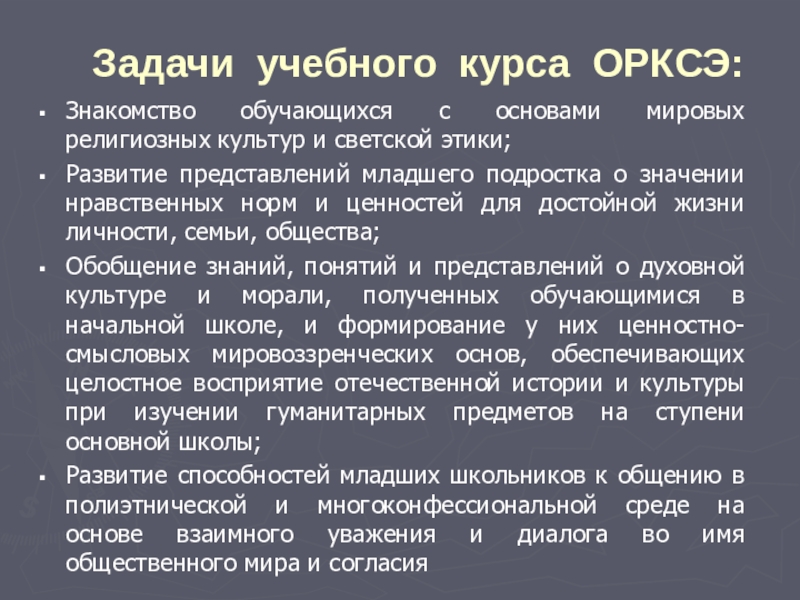 Задачи учебного курса ОРКСЭ:

• Знакомство обучающихся с основами мировых религиозных культур и светской этики;

• Развитие представлений младшего подростка о значении нравственных норм и ценностей для достойной жизни личности, семьи, общества;

• Обобщение знаний, понятий и представлений о духовной культуре и морали, полученных обучающимися в начальной школе, и формирование у них ценностно-смысловых мировоззренческих основ, обеспечивающих целостное восприятие отечественной истории и культуры при изучении гуманитарных предметов на ступени основной школы;

• Развитие способностей младших школьников к общению в полиэтнической и многоконфессиональной среде на основе взаимного уважения и диалога во имя общественного мира и согласия